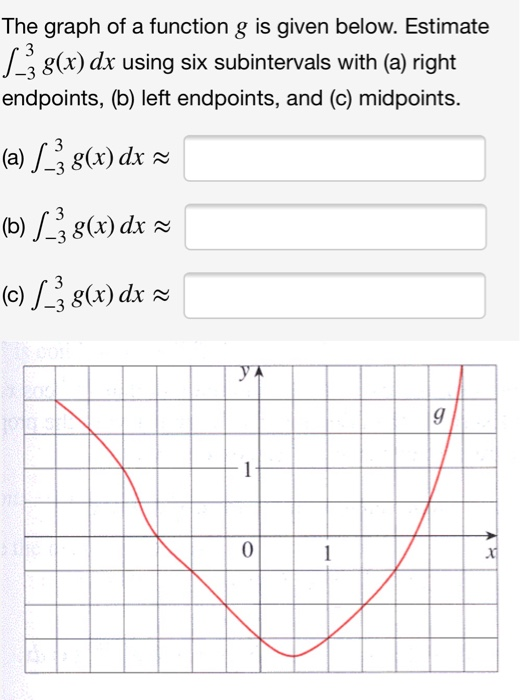 The graph of a function $g$ is given below. Estimate $\int_{-3}^{3} g(x)\,dx$ using six subintervals with (a) right endpoints, (b) left endpoints, and (c) midpoints.

(a) $\int_{-3}^{3} g(x)\,dx \approx$

(b) $\int_{-3}^{3} g(x)\,dx \approx$

(c) $\int_{-3}^{3} g(x)\,dx \approx$

$y$

$g$

1

0

1

$x$